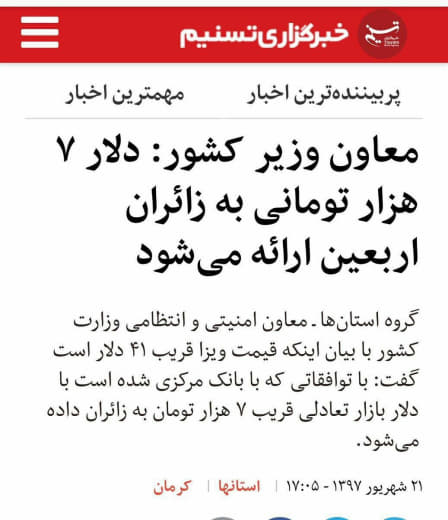 خبرگزاری تسنیم

پربیننده‌ترین اخبار    مهمترین اخبار

معاون وزیر کشور: دلار ۷ هزار تومانی به زائران اربعین ارائه می‌شود

گروه استان‌ها ـ معاون امنیتی و انتظامی وزارت کشور با بیان اینکه قیمت ویزا قریب ۴۱ دلار است گفت: با توافقاتی که با بانک مرکزی شده است با دلار بازار تعادلی قریب ۷ هزار تومان به زائران داده می‌شود.

۲۱ شهریور ۱۳۹۷ - ۱۷:۰۵ | استانها | کرمان